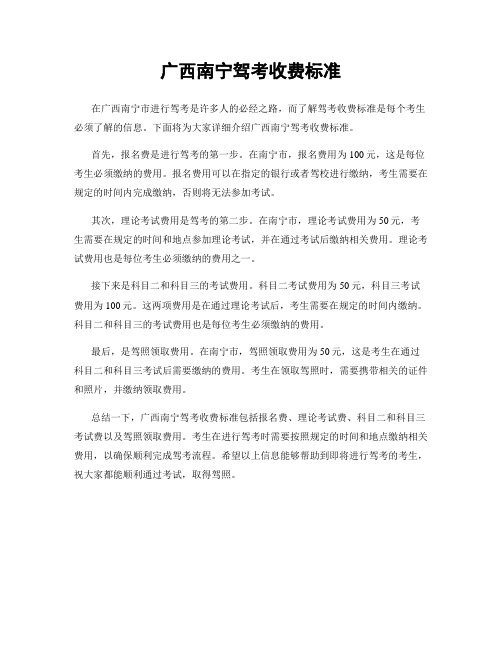 广西南宁驾考收费标准

在广西南宁市进行驾考是许多人的必经之路，而了解驾考收费标准是每个考生必须了解的信息。下面将为大家详细介绍广西南宁驾考收费标准。

首先，报名费是进行驾考的第一步。在南宁市，报名费用为100元，这是每位考生必须缴纳的费用。报名费用可以在指定的银行或者驾校进行缴纳，考生需要在规定的时间内完成缴纳，否则将无法参加考试。

其次，理论考试费用是驾考的第二步。在南宁市，理论考试费用为50元，考生需要在规定的时间和地点参加理论考试，并在通过考试后缴纳相关费用。理论考试费用也是每位考生必须缴纳的费用之一。

接下来是科目二和科目三的考试费用。科目二考试费用为50元，科目三考试费用为100元。这两项费用是在通过理论考试后，考生需要在规定的时间内缴纳。科目二和科目三的考试费用也是每位考生必须缴纳的费用。

最后，是驾照领取费用。在南宁市，驾照领取费用为50元，这是考生在通过科目二和科目三考试后需要缴纳的费用。考生在领取驾照时，需要携带相关的证件和照片，并缴纳领取费用。

总结一下，广西南宁驾考收费标准包括报名费、理论考试费、科目二和科目三考试费以及驾照领取费用。考生在进行驾考时需要按照规定的时间和地点缴纳相关费用，以确保顺利完成驾考流程。希望以上信息能够帮助到即将进行驾考的考生，祝大家都能顺利通过考试，取得驾照。